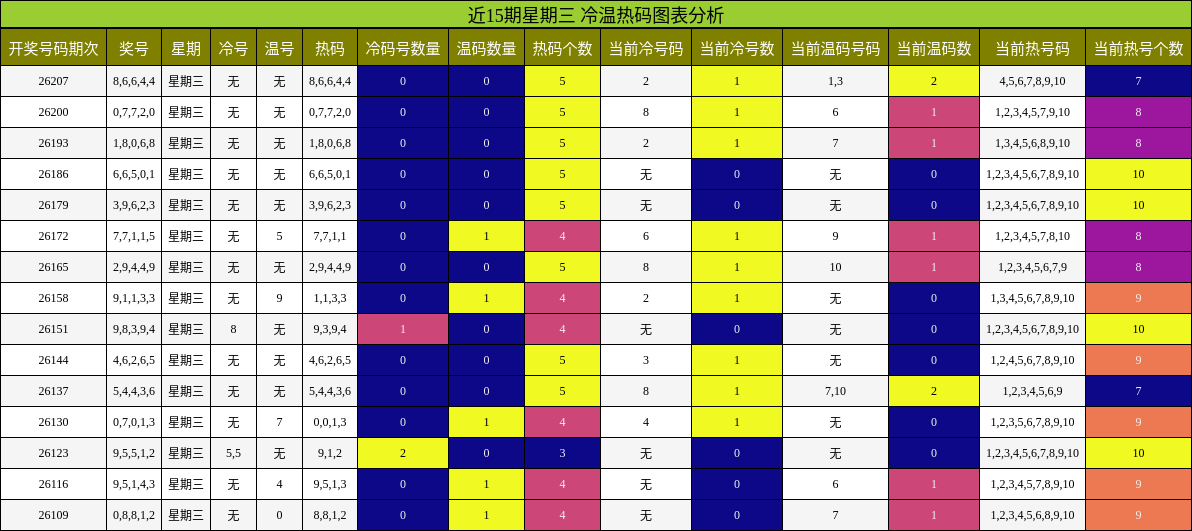 近15期星期三 冷温热码图表分析

| 开奖号码期次 | 奖号 | 星期 | 冷号 | 温号 | 热码 | 冷码号数量 | 温码数量 | 热码个数 | 当前冷号码 | 当前冷号数 | 当前温码号码 | 当前温码数 | 当前热号码 | 当前热号个数 |
|---|---|---|---|---|---|---|---|---|---|---|---|---|---|---|
| 26207 | 8,6,6,4,4 | 星期三 | 无 | 无 | 8,6,6,4,4 | 0 | 0 | 5 | 2 | 1 | 1,3 | 2 | 4,5,6,7,8,9,10 | 7 |
| 26200 | 0,7,7,2,0 | 星期三 | 无 | 无 | 0,7,7,2,0 | 0 | 0 | 5 | 8 | 1 | 6 | 1 | 1,2,3,4,5,7,9,10 | 8 |
| 26193 | 1,8,0,6,8 | 星期三 | 无 | 无 | 1,8,0,6,8 | 0 | 0 | 5 | 2 | 1 | 7 | 1 | 1,3,4,5,6,8,9,10 | 8 |
| 26186 | 6,6,5,0,1 | 星期三 | 无 | 无 | 6,6,5,0,1 | 0 | 0 | 5 | 无 | 0 | 无 | 0 | 1,2,3,4,5,6,7,8,9,10 | 10 |
| 26179 | 3,9,6,2,3 | 星期三 | 无 | 无 | 3,9,6,2,3 | 0 | 0 | 5 | 无 | 0 | 无 | 0 | 1,2,3,4,5,6,7,8,9,10 | 10 |
| 26172 | 7,7,1,1,5 | 星期三 | 无 | 5 | 7,7,1,1 | 0 | 1 | 4 | 6 | 1 | 9 | 1 | 1,2,3,4,5,7,8,10 | 8 |
| 26165 | 2,9,4,4,9 | 星期三 | 无 | 无 | 2,9,4,4,9 | 0 | 0 | 5 | 8 | 1 | 10 | 1 | 1,2,3,4,5,6,7,9 | 8 |
| 26158 | 9,1,1,3,3 | 星期三 | 无 | 9 | 1,1,3,3 | 0 | 1 | 4 | 2 | 1 | 无 | 0 | 1,3,4,5,6,7,8,9,10 | 9 |
| 26151 | 9,8,3,9,4 | 星期三 | 8 | 无 | 9,3,9,4 | 1 | 0 | 4 | 无 | 0 | 无 | 0 | 1,2,3,4,5,6,7,8,9,10 | 10 |
| 26144 | 4,6,2,6,5 | 星期三 | 无 | 无 | 4,6,2,6,5 | 0 | 0 | 5 | 3 | 1 | 无 | 0 | 1,2,4,5,6,7,8,9,10 | 9 |
| 26137 | 5,4,4,3,6 | 星期三 | 无 | 无 | 5,4,4,3,6 | 0 | 0 | 5 | 8 | 1 | 7,10 | 2 | 1,2,3,4,5,6,9 | 7 |
| 26130 | 0,7,0,1,3 | 星期三 | 无 | 7 | 0,0,1,3 | 0 | 1 | 4 | 4 | 1 | 无 | 0 | 1,2,3,5,6,7,8,9,10 | 9 |
| 26123 | 9,5,5,1,2 | 星期三 | 5,5 | 无 | 9,1,2 | 2 | 0 | 3 | 无 | 0 | 无 | 0 | 1,2,3,4,5,6,7,8,9,10 | 10 |
| 26116 | 9,5,1,4,3 | 星期三 | 无 | 4 | 9,5,1,3 | 0 | 1 | 4 | 无 | 0 | 6 | 1 | 1,2,3,4,5,7,8,9,10 | 9 |
| 26109 | 0,8,8,1,2 | 星期三 | 无 | 0 | 8,8,1,2 | 0 | 1 | 4 | 无 | 0 | 7 | 1 | 1,2,3,4,5,6,8,9,10 | 9 |